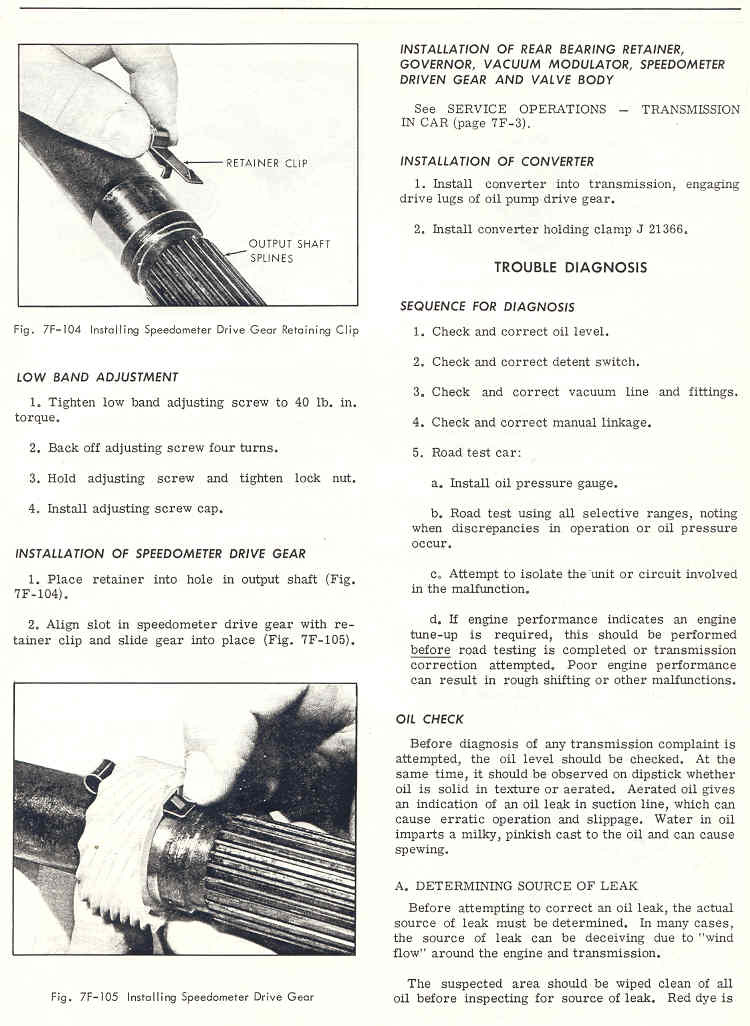 RETAINER CLIP

OUTPUT SHAFT SPLINES

Fig. 7F-104 Installing Speedometer Drive Gear Retaining Clip

LOW BAND ADJUSTMENT

1. Tighten low band adjusting screw to 40 lb. in. torque.

2. Back off adjusting screw four turns.

3. Hold adjusting screw and tighten lock nut.

4. Install adjusting screw cap.

INSTALLATION OF SPEEDOMETER DRIVE GEAR

1. Place retainer into hole in output shaft (Fig. 7F-104).

2. Align slot in speedometer drive gear with retainer clip and slide gear into place (Fig. 7F-105).

Fig. 7F-105 Installing Speedometer Drive Gear

INSTALLATION OF REAR BEARING RETAINER, GOVERNOR, VACUUM MODULATOR, SPEEDOMETER DRIVEN GEAR AND VALVE BODY

See SERVICE OPERATIONS — TRANSMISSION IN CAR (page 7F-3).

INSTALLATION OF CONVERTER

1. Install converter into transmission, engaging drive lugs of oil pump drive gear.

2. Install converter holding clamp J 21366.

TROUBLE DIAGNOSIS

SEQUENCE FOR DIAGNOSIS

1. Check and correct oil level.

2. Check and correct detent switch.

3. Check and correct vacuum line and fittings.

4. Check and correct manual linkage.

5. Road test car:

a. Install oil pressure gauge.

b. Road test using all selective ranges, noting when discrepancies in operation or oil pressure occur.

c. Attempt to isolate the unit or circuit involved in the malfunction.

d. If engine performance indicates an engine tune-up is required, this should be performed before road testing is completed or transmission correction attempted. Poor engine performance can result in rough shifting or other malfunctions.

OIL CHECK

Before diagnosis of any transmission complaint is attempted, the oil level should be checked. At the same time, it should be observed on dipstick whether oil is solid in texture or aerated. Aerated oil gives an indication of an oil leak in suction line, which can cause erratic operation and slippage. Water in oil imparts a milky, pinkish cast to the oil and can cause spewing.

A. DETERMINING SOURCE OF LEAK

Before attempting to correct an oil leak, the actual source of leak must be determined. In many cases, the source of leak can be deceiving due to "wind flow" around the engine and transmission.

The suspected area should be wiped clean of all oil before inspecting for source of leak. Red dye is